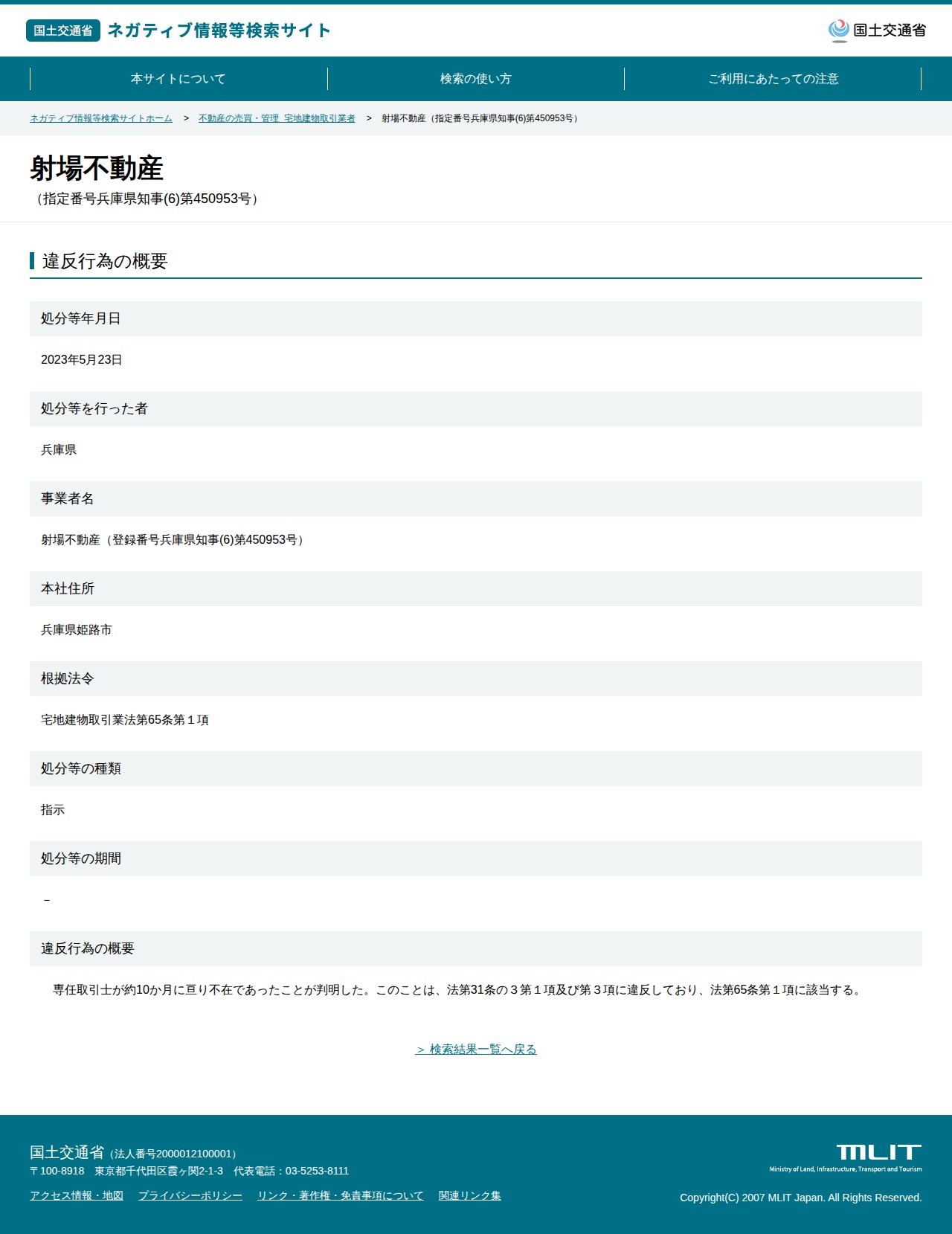 国土交通省 ネガティブ情報等検索サイト

国土交通省

本サイトについて
検索の使い方
ご利用にあたっての注意

ネガティブ情報等検索サイトホーム > 不動産の売買・管理 宅地建物取引業者 > 射場不動産（指定番号兵庫県知事(6)第450953号）

射場不動産
（指定番号兵庫県知事(6)第450953号）

違反行為の概要

処分等年月日

2023年5月23日

処分等を行った者

兵庫県

事業者名

射場不動産（登録番号兵庫県知事(6)第450953号）

本社住所

兵庫県姫路市

根拠法令

宅地建物取引業法第65条第１項

処分等の種類

指示

処分等の期間

－

違反行為の概要

専任取引士が約10か月に亘り不在であったことが判明した。このことは、法第31条の３第１項及び第３項に違反しており、法第65条第１項に該当する。

＞ 検索結果一覧へ戻る

国土交通省（法人番号2000012100001）
〒100-8918 東京都千代田区霞ヶ関2-1-3 代表電話：03-5253-8111

アクセス情報・地図 プライバシーポリシー リンク・著作権・免責事項について 関連リンク集

MLIT
Ministry of Land, Infrastructure, Transport and Tourism

Copyright(C) 2007 MLIT Japan. All Rights Reserved.